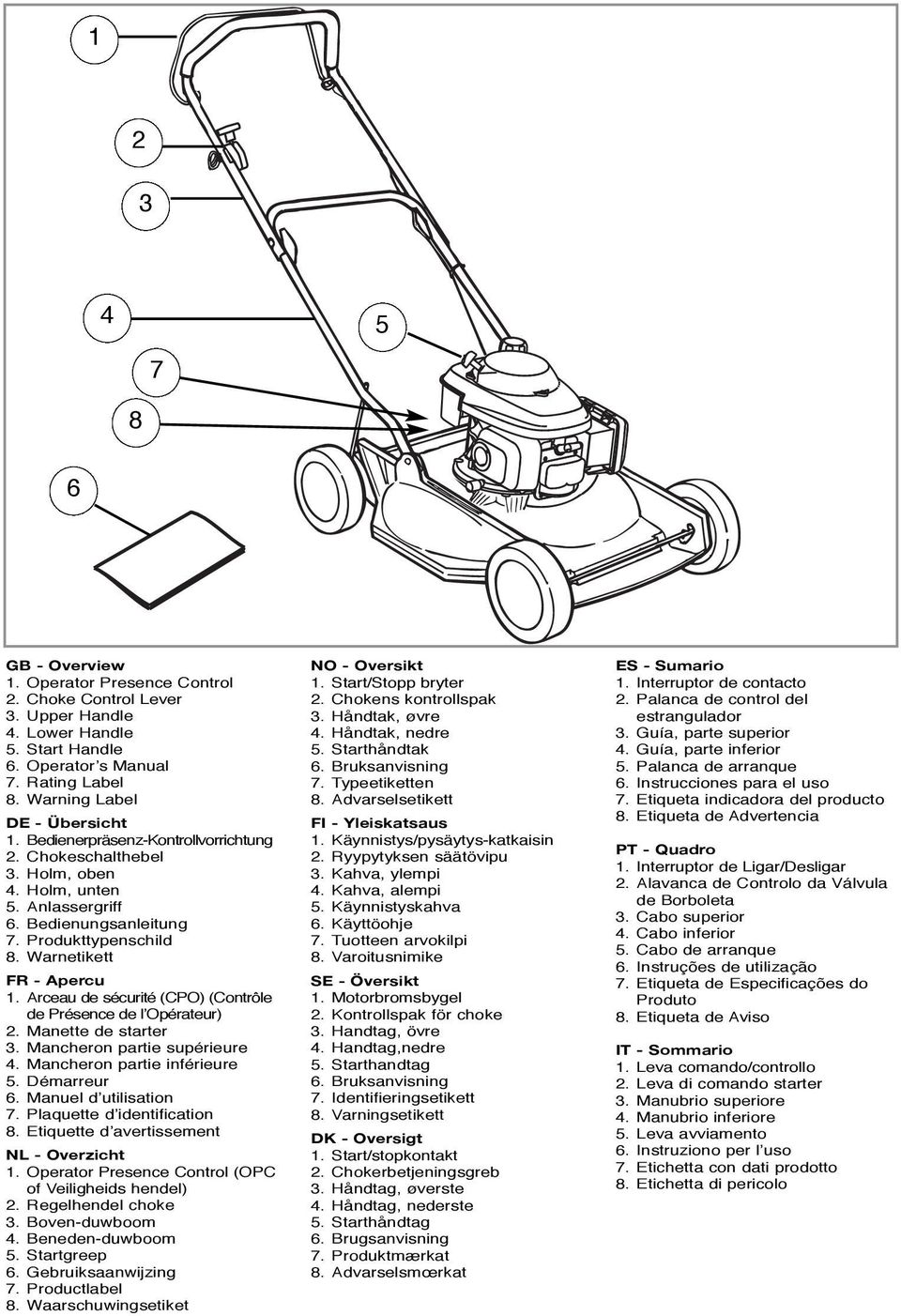 1

2

3

4

5

7

8

6

GB - Overview
1. Operator Presence Control
2. Choke Control Lever
3. Upper Handle
4. Lower Handle
5. Start Handle
6. Operator's Manual
7. Rating Label
8. Warning Label

DE - Übersicht
1. Bedienerpräsenz-Kontrollvorrichtung
2. Chokeschalthebel
3. Holm, oben
4. Holm, unten
5. Anlassergriff
6. Bedienungsanleitung
7. Produkttypenschild
8. Warnetikett

FR - Apercu
1. Arceau de sécurité (CPO) (Contrôle de Présence de l'Opérateur)
2. Manette de starter
3. Mancheron partie supérieure
4. Mancheron partie inférieure
5. Démarreur
6. Manuel d'utilisation
7. Plaquette d'identification
8. Etiquette d'avertissement

NL - Overzicht
1. Operator Presence Control (OPC of Veiligheids hendel)
2. Regelhendel choke
3. Boven-duwboom
4. Beneden-duwboom
5. Startgreep
6. Gebruiksaanwijzing
7. Productlabel
8. Waarschuwingsetiket

NO - Oversikt
1. Start/Stopp bryter
2. Chokens kontrollspak
3. Håndtak, øvre
4. Håndtak, nedre
5. Starthåndtak
6. Bruksanvisning
7. Typeetiketten
8. Advarselsetikett

FI - Yleiskatsaus
1. Käynnistys/pysäytys-katkaisin
2. Ryypytyksen säätövipu
3. Kahva, ylempi
4. Kahva, alempi
5. Käynnistyskahva
6. Käyttöohje
7. Tuotteen arvokilpi
8. Varoitusnimike

SE - Översikt
1. Motorbromsbygel
2. Kontrollspak för choke
3. Handtag, övre
4. Handtag,nedre
5. Starthandtag
6. Bruksanvisning
7. Identifieringsetikett
8. Varningsetikett

DK - Oversigt
1. Start/stopkontakt
2. Chokerbetjeningsgreb
3. Håndtag, øverste
4. Håndtag, nederste
5. Starthåndtag
6. Brugsanvisning
7. Produktmærkat
8. Advarselsmærkat

ES - Sumario
1. Interruptor de contacto
2. Palanca de control del estrangulador
3. Guía, parte superior
4. Guía, parte inferior
5. Palanca de arranque
6. Instrucciones para el uso
7. Etiqueta indicadora del producto
8. Etiqueta de Advertencia

PT - Quadro
1. Interruptor de Ligar/Desligar
2. Alavanca de Controlo da Válvula de Borboleta
3. Cabo superior
4. Cabo inferior
5. Cabo de arranque
6. Instruções de utilização
7. Etiqueta de Especificações do Produto
8. Etiqueta de Aviso

IT - Sommario
1. Leva comando/controllo
2. Leva di comando starter
3. Manubrio superiore
4. Manubrio inferiore
5. Leva avviamento
6. Instruziono per l'uso
7. Etichetta con dati prodotto
8. Etichetta di pericolo